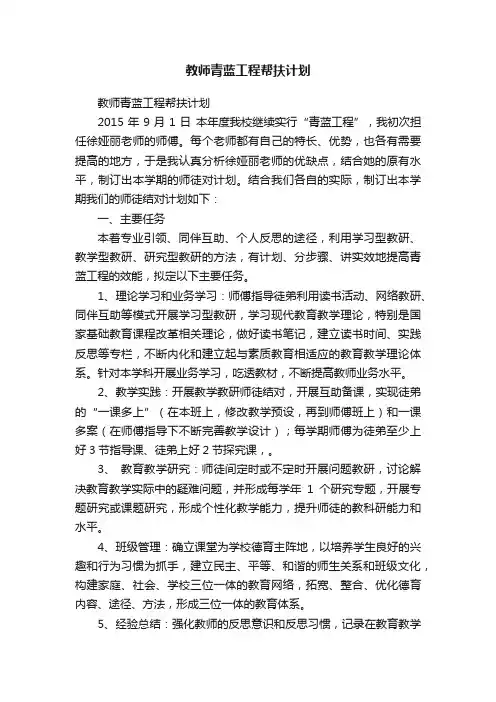 教师青蓝工程帮扶计划

教师青蓝工程帮扶计划

2015 年 9 月 1 日 本年度我校继续实行“青蓝工程”，我初次担任徐娅丽老师的师傅。每个老师都有自己的特长、优势，也各有需要提高的地方，于是我认真分析徐娅丽老师的优缺点，结合她的原有水平，制订出本学期的师徒对计划。结合我们各自的实际，制订出本学期我们的师徒结对计划如下：

一、主要任务

本着专业引领、同伴互助、个人反思的途径，利用学习型教研、教学型教研、研究型教研的方法，有计划、分步骤、讲实效地提高青蓝工程的效能，拟定以下主要任务。

1、理论学习和业务学习：师傅指导徒弟利用读书活动、网络教研、同伴互助等模式开展学习型教研，学习现代教育教学理论，特别是国家基础教育课程改革相关理论，做好读书笔记，建立读书时间、实践反思等专栏，不断内化和建立起与素质教育相适应的教育教学理论体系。针对本学科开展业务学习，吃透教材，不断提高教师业务水平。

2、教学实践：开展教学教研师徒结对，开展互助备课，实现徒弟的“一课多上”（在本班上，修改教学预设，再到师傅班上）和一课多案（在师傅指导下不断完善教学设计）；每学期师傅为徒弟至少上好 3 节指导课、徒弟上好 2 节探究课，。

3、 教育教学研究：师徒间定时或不定时开展问题教研，讨论解决教育教学实际中的疑难问题，并形成每学年 1 个研究专题，开展专题研究或课题研究，形成个性化教学能力，提升师徒的教科研能力和水平。

4、班级管理：确立课堂为学校德育主阵地，以培养学生良好的兴趣和行为习惯为抓手，建立民主、平等、和谐的师生关系和班级文化，构建家庭、社会、学校三位一体的教育网络，拓宽、整合、优化德育内容、途径、方法，形成三位一体的教育体系。

5、经验总结：强化教师的反思意识和反思习惯，记录在教育教学